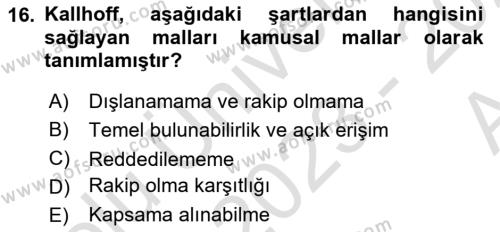 16. Kallhoff, aşağıdaki şartlardan hangisini sağlayan malları kamusal mallar olarak tanımlamıştır?

A) Dışlanamama ve rakip olmama
B) Temel bulunabilirlik ve açık erişim
C) Reddedilememe
D) Rakip olma karşıtlığı
E) Kapsama alınabilme